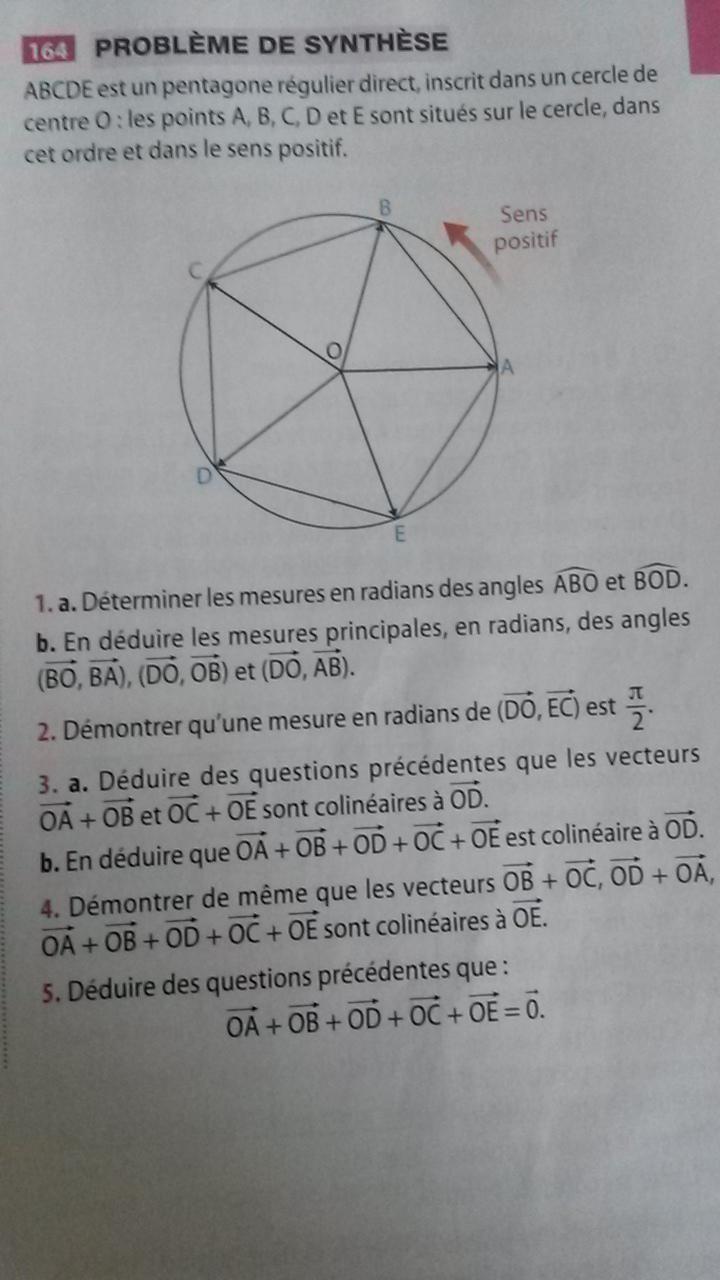 164 PROBLÈME DE SYNTHÈSE

ABCDE est un pentagone régulier direct, inscrit dans un cercle de centre O : les points A, B, C, D et E sont situés sur le cercle, dans cet ordre et dans le sens positif.

B
Sens positif
C
O
A
D
E

1. a. Déterminer les mesures en radians des angles $\widehat{ABO}$ et $\widehat{BOD}$.

b. En déduire les mesures principales, en radians, des angles $(\overrightarrow{BO}, \overrightarrow{BA})$, $(\overrightarrow{DO}, \overrightarrow{OB})$ et $(\overrightarrow{DO}, \overrightarrow{AB})$.

2. Démontrer qu'une mesure en radians de $(\overrightarrow{DO}, \overrightarrow{EC})$ est $\frac{\pi}{2}$.

3. a. Déduire des questions précédentes que les vecteurs $\overrightarrow{OA} + \overrightarrow{OB}$ et $\overrightarrow{OC} + \overrightarrow{OE}$ sont colinéaires à $\overrightarrow{OD}$.

b. En déduire que $\overrightarrow{OA} + \overrightarrow{OB} + \overrightarrow{OD} + \overrightarrow{OC} + \overrightarrow{OE}$ est colinéaire à $\overrightarrow{OD}$.

4. Démontrer de même que les vecteurs $\overrightarrow{OB} + \overrightarrow{OC}$, $\overrightarrow{OD} + \overrightarrow{OA}$, $\overrightarrow{OA} + \overrightarrow{OB} + \overrightarrow{OD} + \overrightarrow{OC} + \overrightarrow{OE}$ sont colinéaires à $\overrightarrow{OE}$.

5. Déduire des questions précédentes que :
$\overrightarrow{OA} + \overrightarrow{OB} + \overrightarrow{OD} + \overrightarrow{OC} + \overrightarrow{OE} = \vec{0}$.